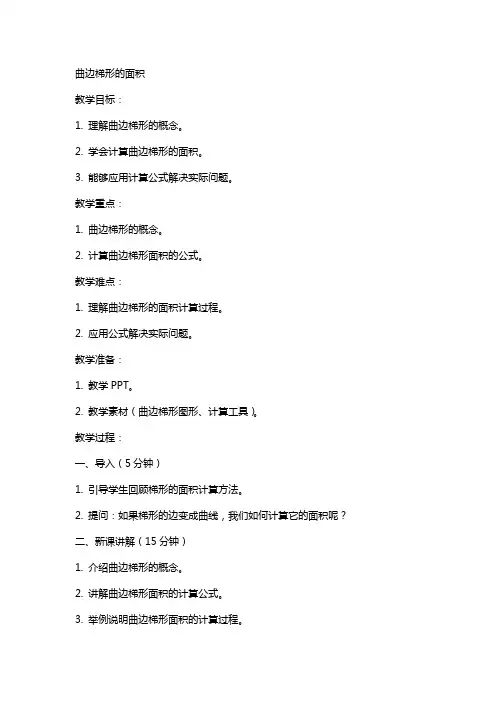 曲边梯形的面积

教学目标：

1. 理解曲边梯形的概念。

2. 学会计算曲边梯形的面积。

3. 能够应用计算公式解决实际问题。

教学重点：

1. 曲边梯形的概念。

2. 计算曲边梯形面积的公式。

教学难点：

1. 理解曲边梯形的面积计算过程。

2. 应用公式解决实际问题。

教学准备：

1. 教学 PPT。

2. 教学素材（曲边梯形图形、计算工具）。

教学过程：

一、导入（5 分钟）

1. 引导学生回顾梯形的面积计算方法。

2. 提问：如果梯形的边变成曲线，我们如何计算它的面积呢？

二、新课讲解（15 分钟）

1. 介绍曲边梯形的概念。

2. 讲解曲边梯形面积的计算公式。

3. 举例说明曲边梯形面积的计算过程。